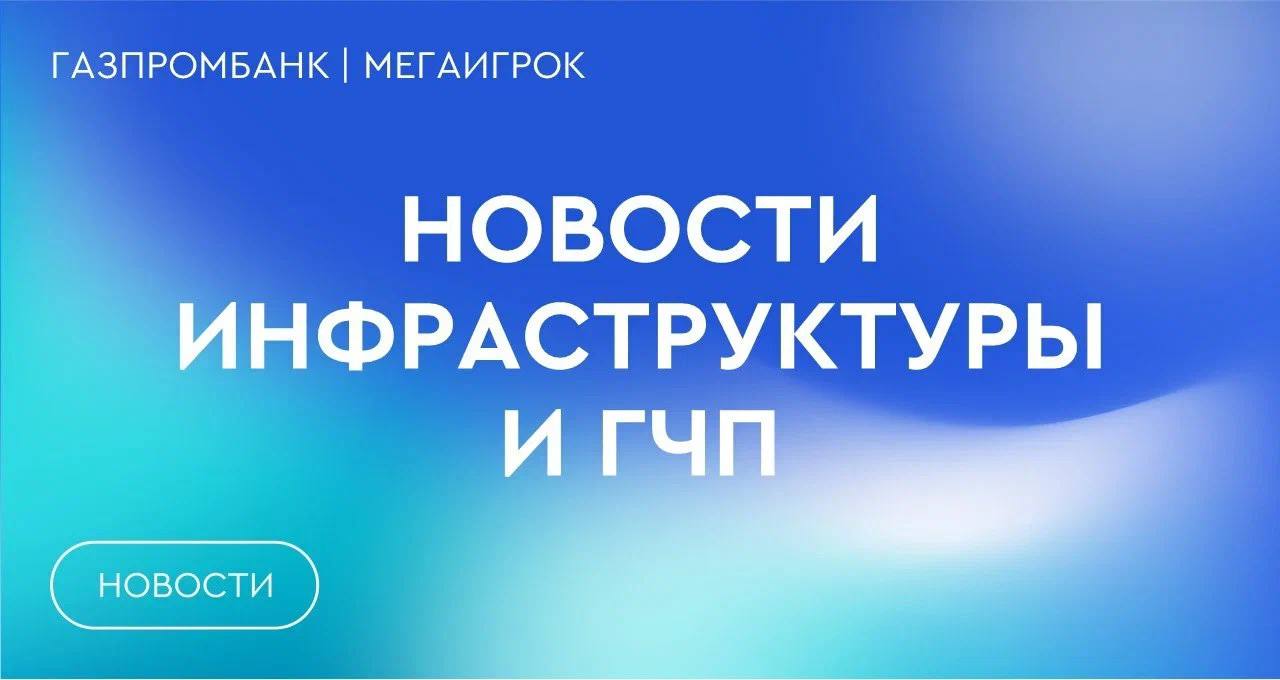 ГАЗПРОМБАНК | МЕГАИГРОК

НОВОСТИ ИНФРАСТРУКТУРЫ И ГЧП

НОВОСТИ